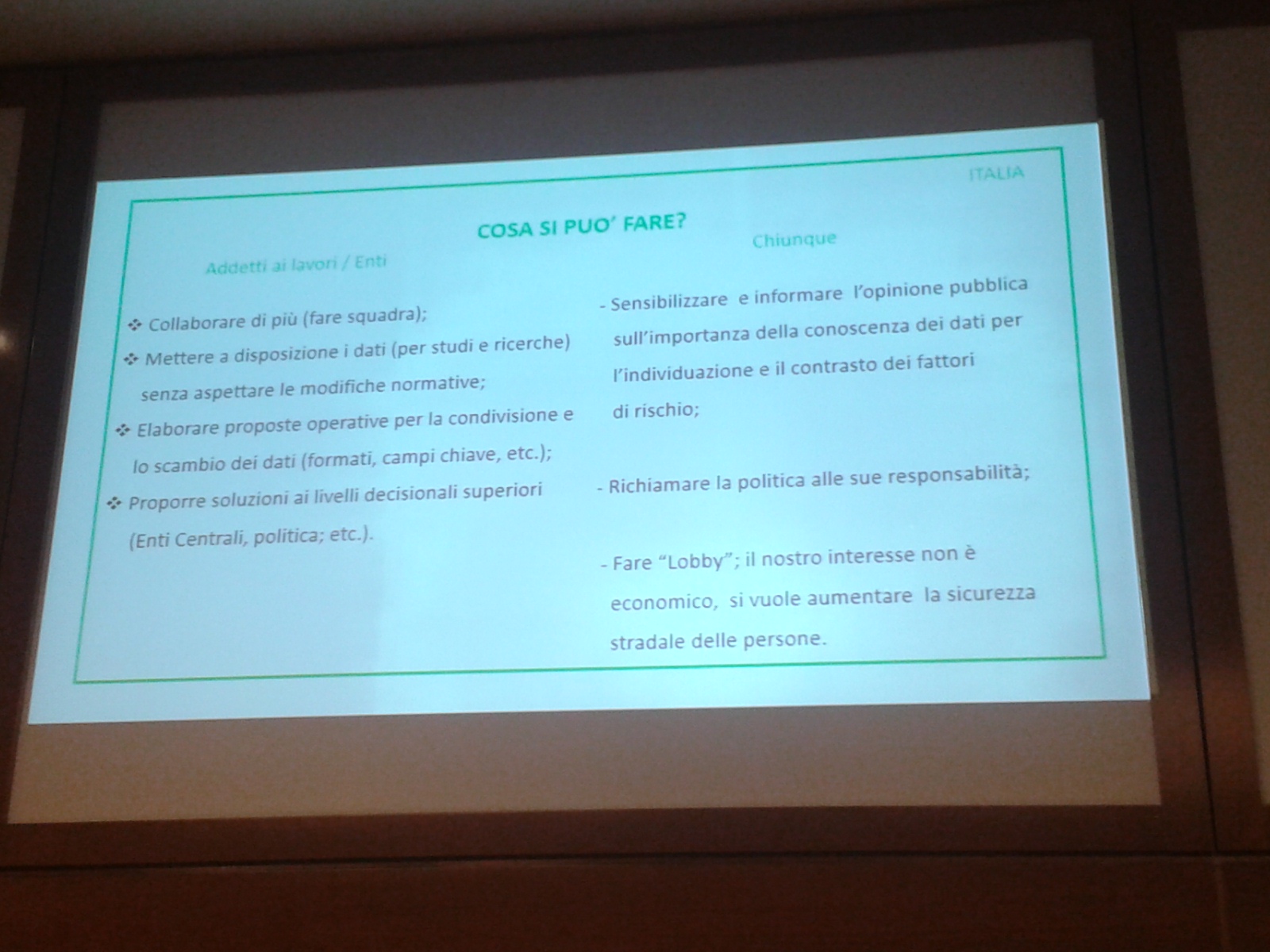 ITALIA

COSA SI PUO' FARE?

Addetti ai lavori / Enti

❖ Collaborare di più (fare squadra);
❖ Mettere a disposizione i dati (per studi e ricerche) senza aspettare le modifiche normative;
❖ Elaborare proposte operative per la condivisione e lo scambio dei dati (formati, campi chiave, etc.);
❖ Proporre soluzioni ai livelli decisionali superiori (Enti Centrali, politica; etc.).

Chiunque

- Sensibilizzare e informare l'opinione pubblica sull'importanza della conoscenza dei dati per l'individuazione e il contrasto dei fattori di rischio;

- Richiamare la politica alle sue responsabilità;

- Fare "Lobby"; il nostro interesse non è economico, si vuole aumentare la sicurezza stradale delle persone.